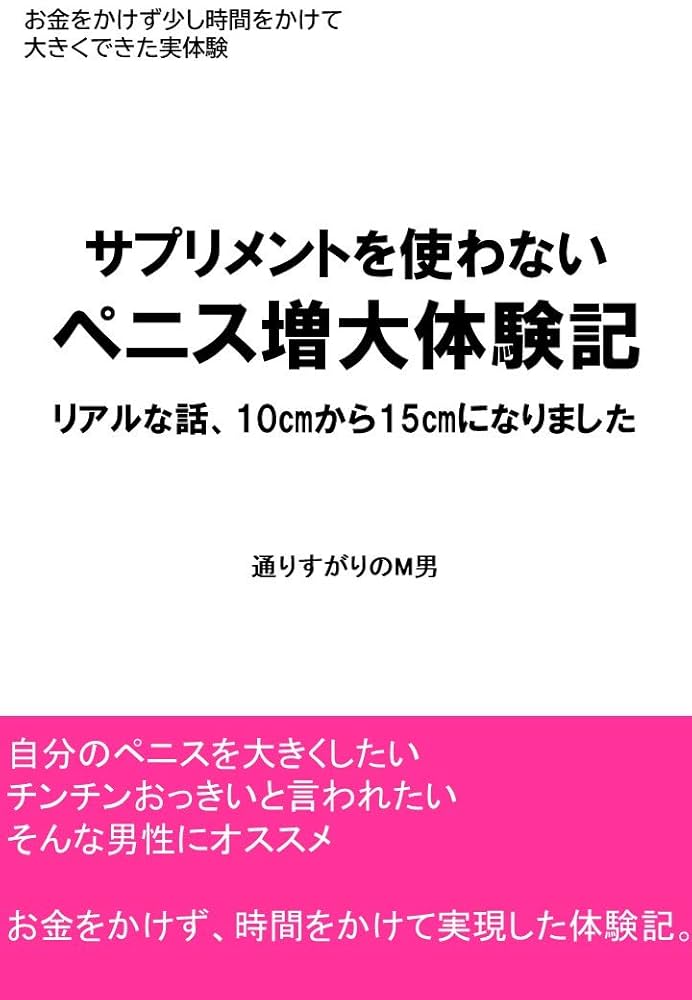 お金をかけず少し時間をかけて
大きくできた実体験

サプリメントを使わない
ペニス増大体験記

リアルな話、10㎝から15㎝になりました

通りすがりのM男

自分のペニスを大きくしたい
チンチンおっきいと言われたい
そんな男性にオススメ

お金をかけず、時間をかけて実現した体験記。